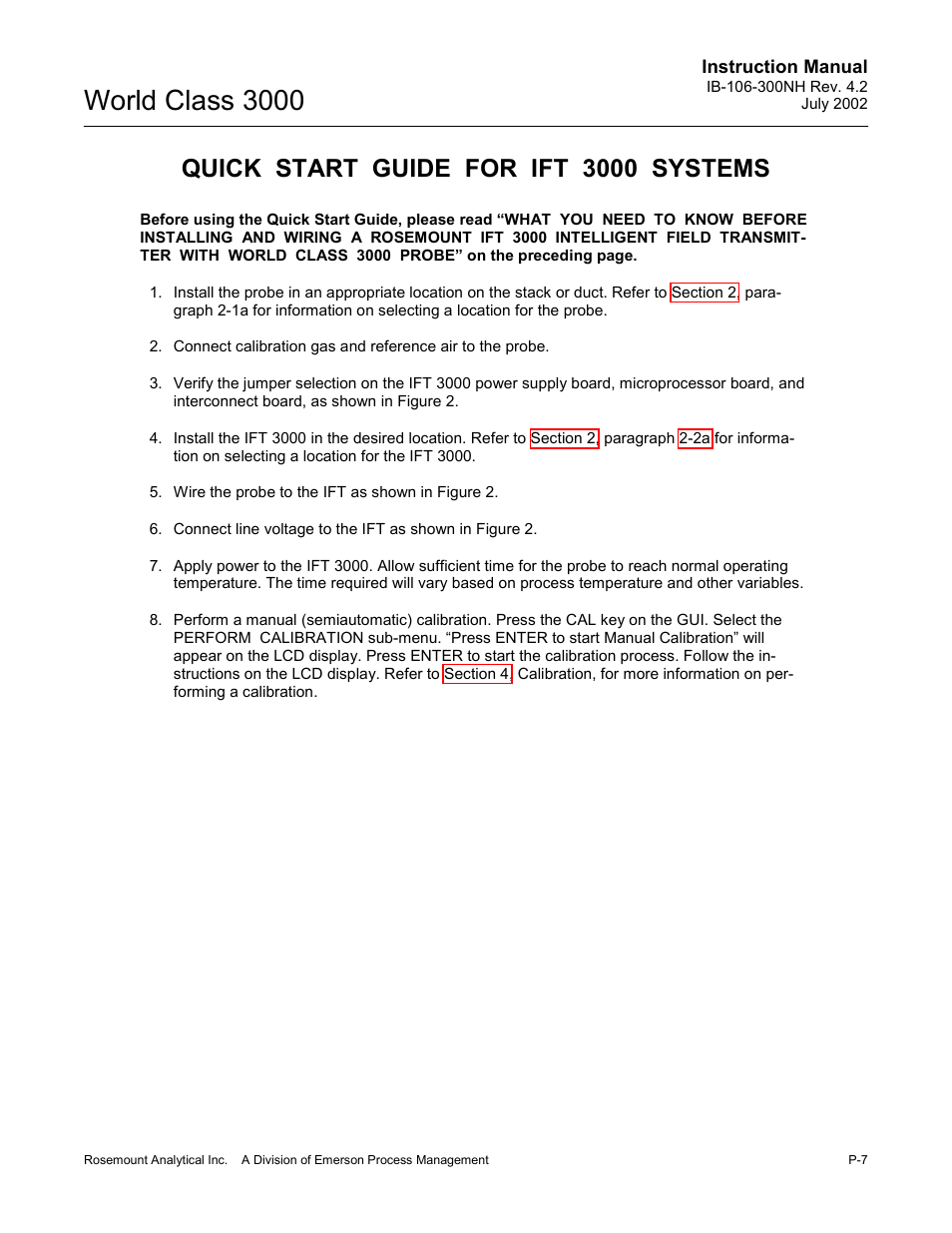 World Class 3000

Instruction Manual
IB-106-300NH Rev. 4.2
July 2002

QUICK START GUIDE FOR IFT 3000 SYSTEMS

Before using the Quick Start Guide, please read “WHAT YOU NEED TO KNOW BEFORE INSTALLING AND WIRING A ROSEMOUNT IFT 3000 INTELLIGENT FIELD TRANSMITTER WITH WORLD CLASS 3000 PROBE” on the preceding page.

1. Install the probe in an appropriate location on the stack or duct. Refer to Section 2, paragraph 2-1a for information on selecting a location for the probe.

2. Connect calibration gas and reference air to the probe.

3. Verify the jumper selection on the IFT 3000 power supply board, microprocessor board, and interconnect board, as shown in Figure 2.

4. Install the IFT 3000 in the desired location. Refer to Section 2, paragraph 2-2a for information on selecting a location for the IFT 3000.

5. Wire the probe to the IFT as shown in Figure 2.

6. Connect line voltage to the IFT as shown in Figure 2.

7. Apply power to the IFT 3000. Allow sufficient time for the probe to reach normal operating temperature. The time required will vary based on process temperature and other variables.

8. Perform a manual (semiautomatic) calibration. Press the CAL key on the GUI. Select the PERFORM CALIBRATION sub-menu. “Press ENTER to start Manual Calibration” will appear on the LCD display. Press ENTER to start the calibration process. Follow the instructions on the LCD display. Refer to Section 4, Calibration, for more information on performing a calibration.

Rosemount Analytical Inc. A Division of Emerson Process Management

P-7